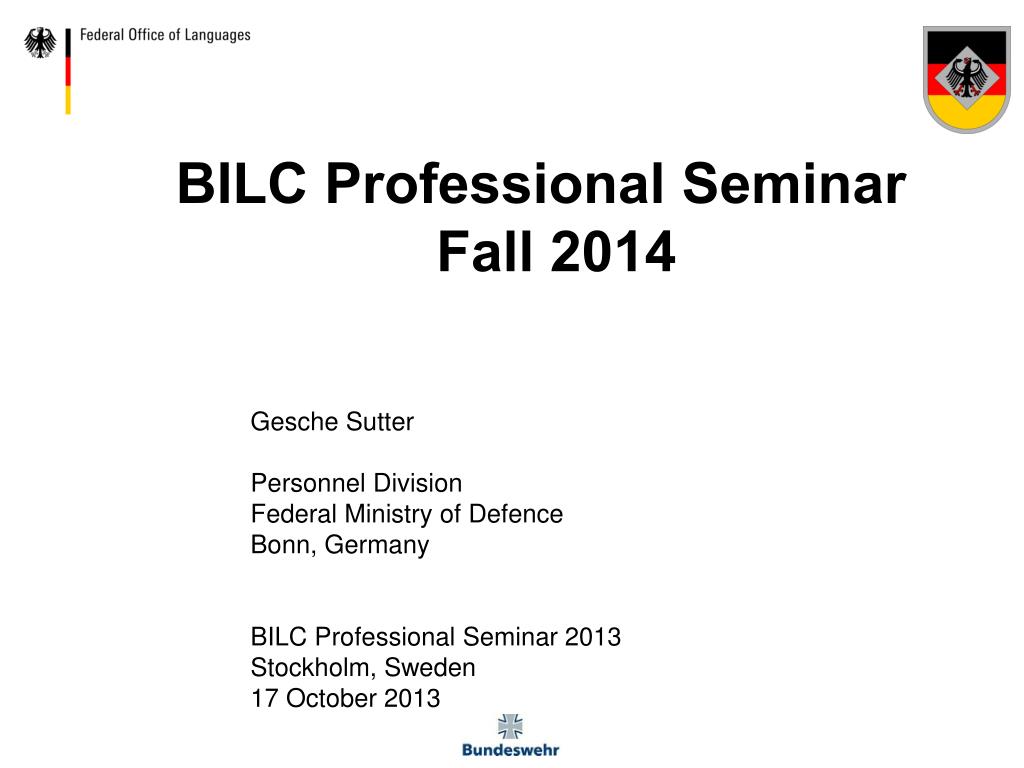 Federal Office of Languages

BILC Professional Seminar
Fall 2014

Gesche Sutter

Personnel Division
Federal Ministry of Defence
Bonn, Germany

BILC Professional Seminar 2013
Stockholm, Sweden
17 October 2013

Bundeswehr